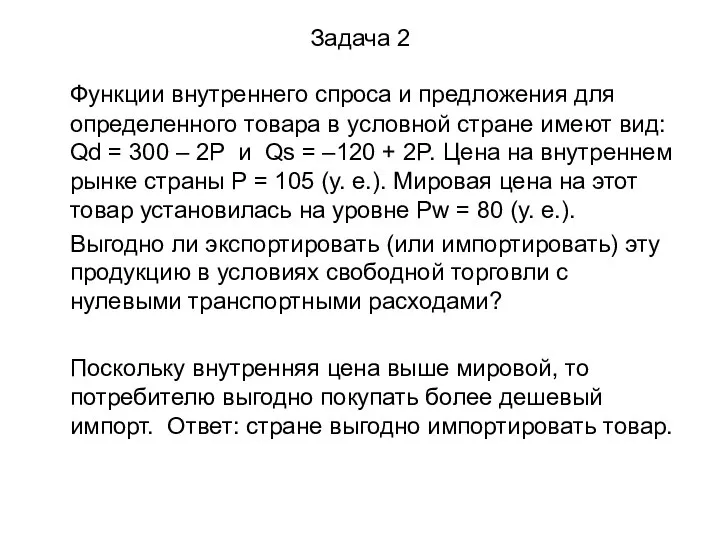 Задача 2

Функции внутреннего спроса и предложения для определенного товара в условной стране имеют вид: Qd = 300 – 2P и Qs = –120 + 2P. Цена на внутреннем рынке страны P = 105 (у. е.). Мировая цена на этот товар установилась на уровне Pw = 80 (у. е.).

Выгодно ли экспортировать (или импортировать) эту продукцию в условиях свободной торговли с нулевыми транспортными расходами?

Поскольку внутренняя цена выше мировой, то потребителю выгодно покупать более дешевый импорт. Ответ: стране выгодно импортировать товар.